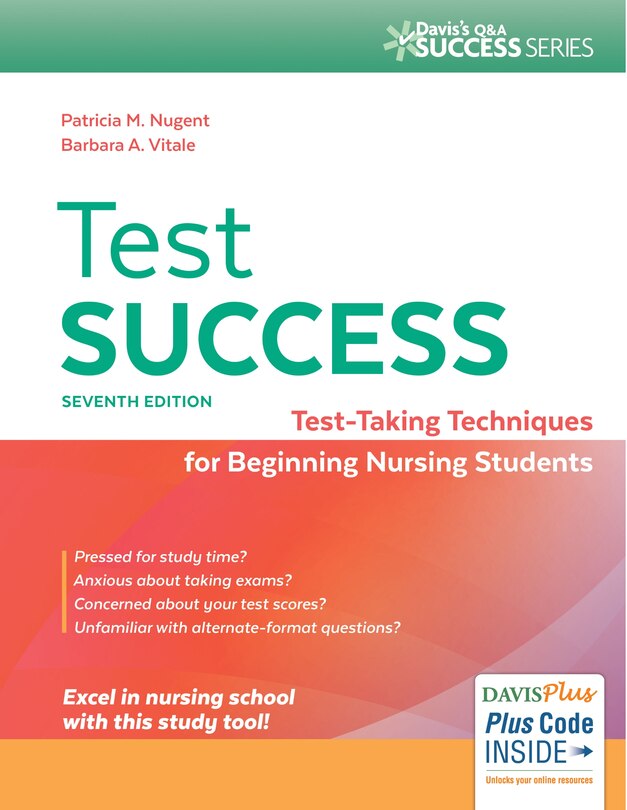 Davis's Q&A SUCCESS SERIES

Patricia M. Nugent
Barbara A. Vitale

Test
SUCCESS

SEVENTH EDITION

Test-Taking Techniques
for Beginning Nursing Students

Pressed for study time?
Anxious about taking exams?
Concerned about your test scores?
Unfamiliar with alternate-format questions?

Excel in nursing school with this study tool!

DAVISPlus
Plus Code
INSIDE
Unlocks your online resources